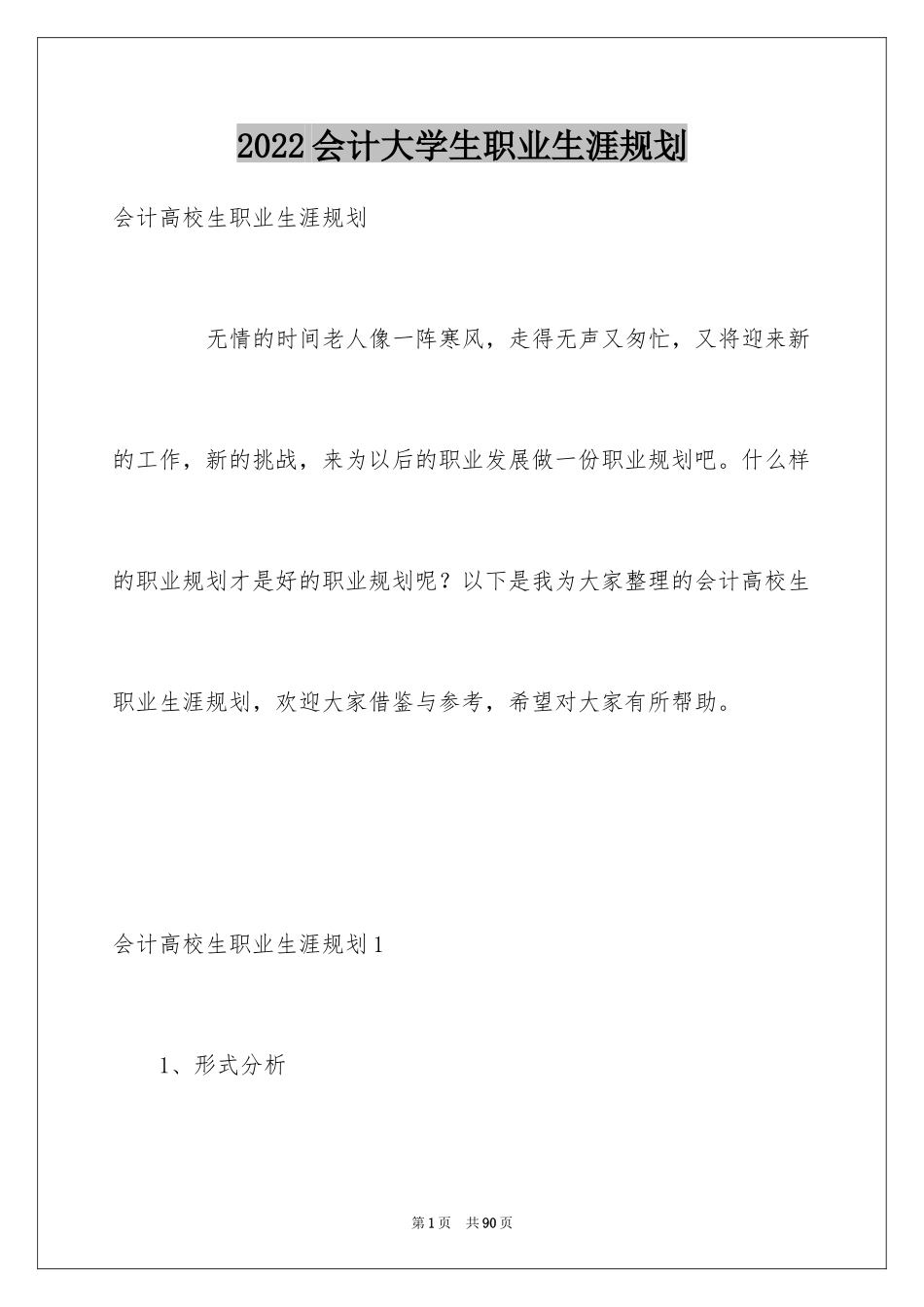 2022会计大学生职业生涯规划

会计高校生职业生涯规划

无情的时间老人像一阵寒风，走得无声又匆忙，又将迎来新的工作，新的挑战，来为以后的职业发展做一份职业规划吧。什么样的职业规划才是好的职业规划呢？以下是我为大家整理的会计高校生职业生涯规划，欢迎大家借鉴与参考，希望对大家有所帮助。

会计高校生职业生涯规划1

1、形式分析

第1页 共90页